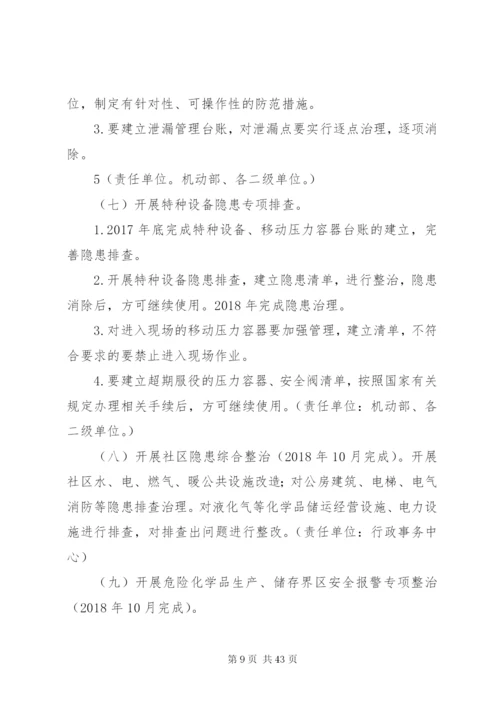 位，制定有针对性、可操作性的防范措施。

3.要建立泄漏管理台账，对泄漏点要实行逐点治理，逐项消除。

5（责任单位。机动部、各二级单位。）

（七）开展特种设备隐患专项排查。

1.2017年底完成特种设备、移动压力容器台账的建立，完善隐患排查。

2.开展特种设备隐患排查，建立隐患清单，进行整治，隐患消除后，方可继续使用。2018年完成隐患治理。

3.对进入现场的移动压力容器要加强管理，建立清单，不符合要求的要禁止进入现场作业。

4.要建立超期服役的压力容器、安全阀清单，按照国家有关规定办理相关手续后，方可继续使用。（责任单位：机动部、各二级单位。）

（八）开展社区隐患综合整治（2018年10月完成）。开展社区水、电、燃气、暖公共设施改造；对公房建筑、电梯、电气消防等隐患排查治理。对液化气等化学品储运经营设施、电力设施进行排查，对排查出问题进行整改。（责任单位：行政事务中心）

（九）开展危险化学品生产、储存界区安全报警专项整治（2018年10月完成）。

第9页 共43页